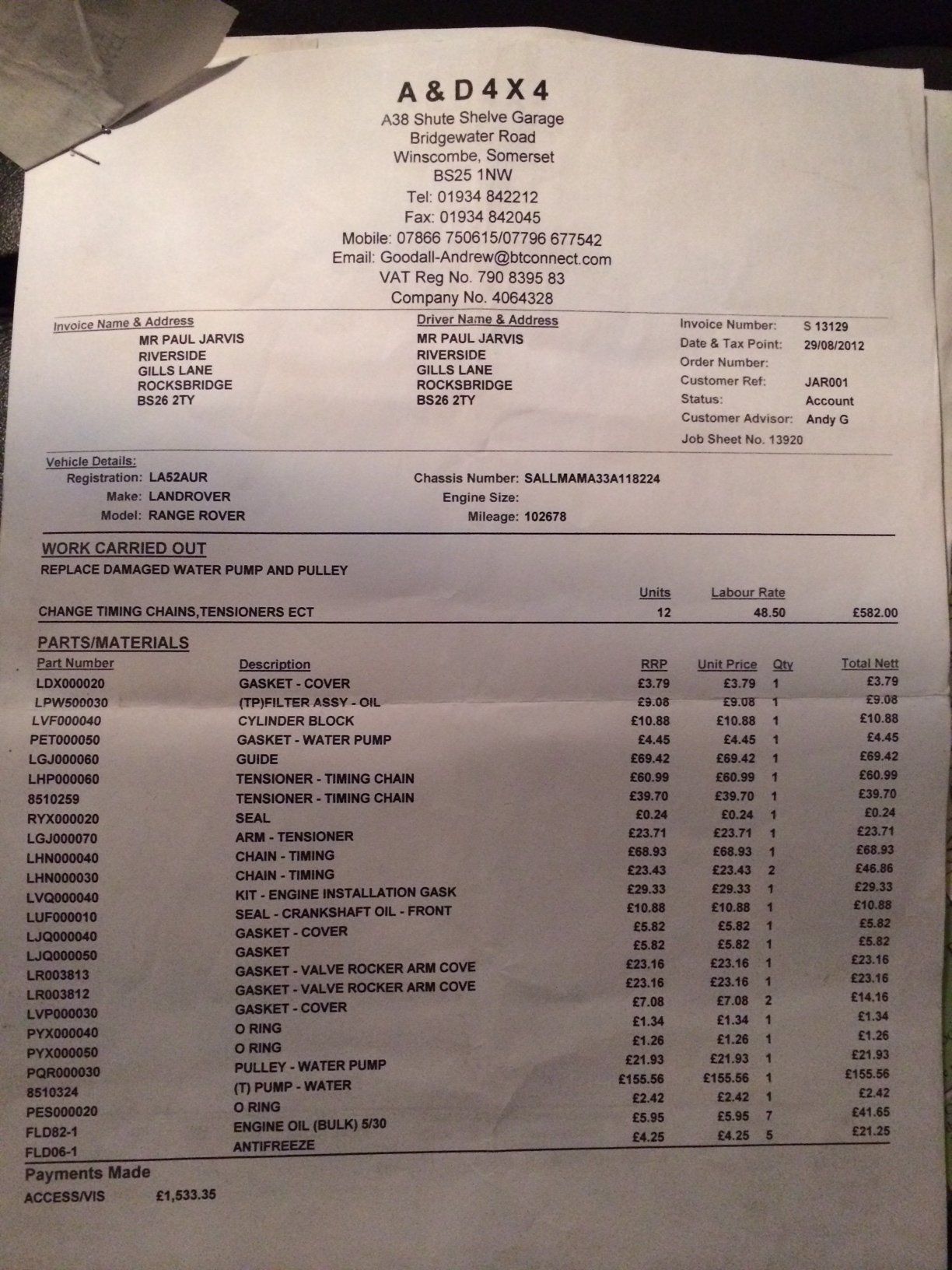 A & D 4 X 4
A38 Shute Shelve Garage
Bridgewater Road
Winscombe, Somerset
BS25 1NW
Tel: 01934 842212
Fax: 01934 842045
Mobile: 07866 750615/07796 677542
Email: Goodall-Andrew@btconnect.com
VAT Reg No. 790 8395 83
Company No. 4064328

Invoice Name & Address
MR PAUL JARVIS
RIVERSIDE
GILLS LANE
ROCKSBRIDGE
BS26 2TY

Driver Name & Address
MR PAUL JARVIS
RIVERSIDE
GILLS LANE
ROCKSBRIDGE
BS26 2TY

Invoice Number: S 13129
Date & Tax Point: 29/08/2012
Order Number:
Customer Ref: JAR001
Status: Account
Customer Advisor: Andy G
Job Sheet No. 13920

Vehicle Details:
Registration: LA52AUR
Make: LANDROVER
Model: RANGE ROVER
Chassis Number: SALLMAMA33A118224
Engine Size:
Mileage: 102678

WORK CARRIED OUT
REPLACE DAMAGED WATER PUMP AND PULLEY

| | Units | Labour Rate | |
|---|---|---|---|
| CHANGE TIMING CHAINS,TENSIONERS ECT | 12 | 48.50 | £582.00 |

PARTS/MATERIALS
| Part Number | Description | RRP | Unit Price | Qty | Total Nett |
|---|---|---|---|---|---|
| LDX000020 | GASKET - COVER | £3.79 | £3.79 | 1 | £3.79 |
| LPW500030 | (TP)FILTER ASSY - OIL | £9.08 | £9.08 | 1 | £9.08 |
| LVF000040 | CYLINDER BLOCK | £10.88 | £10.88 | 1 | £10.88 |
| PET000050 | GASKET - WATER PUMP | £4.45 | £4.45 | 1 | £4.45 |
| LGJ000060 | GUIDE | £69.42 | £69.42 | 1 | £69.42 |
| LHP000060 | TENSIONER - TIMING CHAIN | £60.99 | £60.99 | 1 | £60.99 |
| 8510259 | TENSIONER - TIMING CHAIN | £39.70 | £39.70 | 1 | £39.70 |
| RYX000020 | SEAL | £0.24 | £0.24 | 1 | £0.24 |
| LGJ000070 | ARM - TENSIONER | £23.71 | £23.71 | 1 | £23.71 |
| LHN000040 | CHAIN - TIMING | £68.93 | £68.93 | 1 | £68.93 |
| LHN000030 | CHAIN - TIMING | £23.43 | £23.43 | 2 | £46.86 |
| LVQ000040 | KIT - ENGINE INSTALLATION GASK | £29.33 | £29.33 | 1 | £29.33 |
| LUF000010 | SEAL - CRANKSHAFT OIL - FRONT | £10.88 | £10.88 | 1 | £10.88 |
| LJQ000040 | GASKET - COVER | £5.82 | £5.82 | 1 | £5.82 |
| LJQ000050 | GASKET | £5.82 | £5.82 | 1 | £5.82 |
| LR003813 | GASKET - VALVE ROCKER ARM COVE | £23.16 | £23.16 | 1 | £23.16 |
| LR003812 | GASKET - VALVE ROCKER ARM COVE | £23.16 | £23.16 | 1 | £23.16 |
| LVP000030 | GASKET - COVER | £7.08 | £7.08 | 2 | £14.16 |
| PYX000040 | O RING | £1.34 | £1.34 | 1 | £1.34 |
| PYX000050 | O RING | £1.26 | £1.26 | 1 | £1.26 |
| PQR000030 | PULLEY - WATER PUMP | £21.93 | £21.93 | 1 | £21.93 |
| 8510324 | (T) PUMP - WATER | £155.56 | £155.56 | 1 | £155.56 |
| PES000020 | O RING | £2.42 | £2.42 | 1 | £2.42 |
| FLD82-1 | ENGINE OIL (BULK) 5/30 | £5.95 | £5.95 | 7 | £41.65 |
| FLD06-1 | ANTIFREEZE | £4.25 | £4.25 | 5 | £21.25 |

Payments Made
ACCESS/VIS £1,533.35